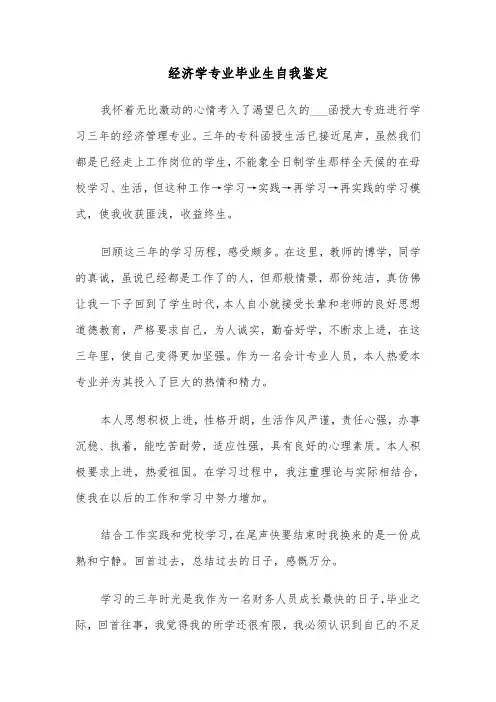 经济学专业毕业生自我鉴定

我怀着无比激动的心情考入了渴望已久的___函授大专班进行学习三年的经济管理专业。三年的专科函授生活已接近尾声，虽然我们都是已经走上工作岗位的学生，不能象全日制学生那样全天候的在母校学习、生活，但这种工作→学习→实践→再学习→再实践的学习模式，使我收获匪浅，收益终生。

回顾这三年的学习历程，感受颇多。在这里，教师的博学，同学的真诚，虽说已经都是工作了的人，但那般情景，那份纯洁，真仿佛让我一下子回到了学生时代，本人自小就接受长辈和老师的良好思想道德教育，严格要求自己，为人诚实，勤奋好学，不断求上进，在这三年里，使自己变得更加坚强。作为一名会计专业人员，本人热爱本专业并为其投入了巨大的热情和精力。

本人思想积极上进，性格开朗，生活作风严谨，责任心强，办事沉稳、执着，能吃苦耐劳，适应性强，具有良好的心理素质。本人积极要求上进，热爱祖国。在学习过程中，我注重理论与实际相结合，使我在以后的工作和学习中努力增加。

结合工作实践和党校学习，在尾声快要结束时我换来的是一份成熟和宁静。回首过去，总结过去的日子，感慨万分。

学习的三年时光是我作为一名财务人员成长最快的日子，毕业之际，回首往事，我觉得我的所学还很有限，我必须认识到自己的不足